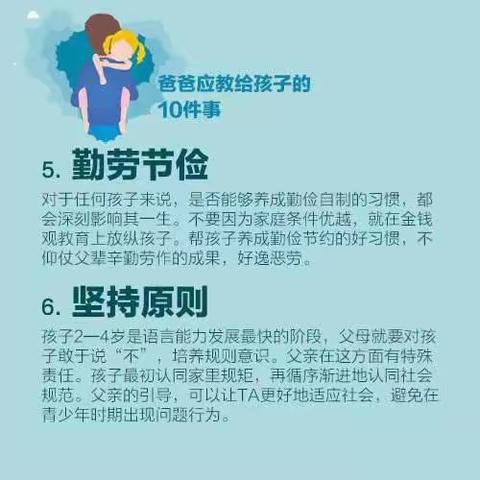 爸爸应教给孩子的
10件事

5. 勤劳节俭

对于任何孩子来说，是否能够养成勤俭自制的习惯，都会深刻影响其一生。不要因为家庭条件优越，就在金钱观教育上放纵孩子。帮孩子养成勤俭节约的好习惯，不仰仗父辈辛勤劳作的成果，好逸恶劳。

6. 坚持原则

孩子2—4岁是语言能力发展最快的阶段，父母就要对孩子敢于说“不”，培养规则意识。父亲在这方面有特殊责任。孩子最初认同家里规矩，再循序渐进地认同社会规范。父亲的引导，可以让TA更好地适应社会，避免在青少年时期出现问题行为。